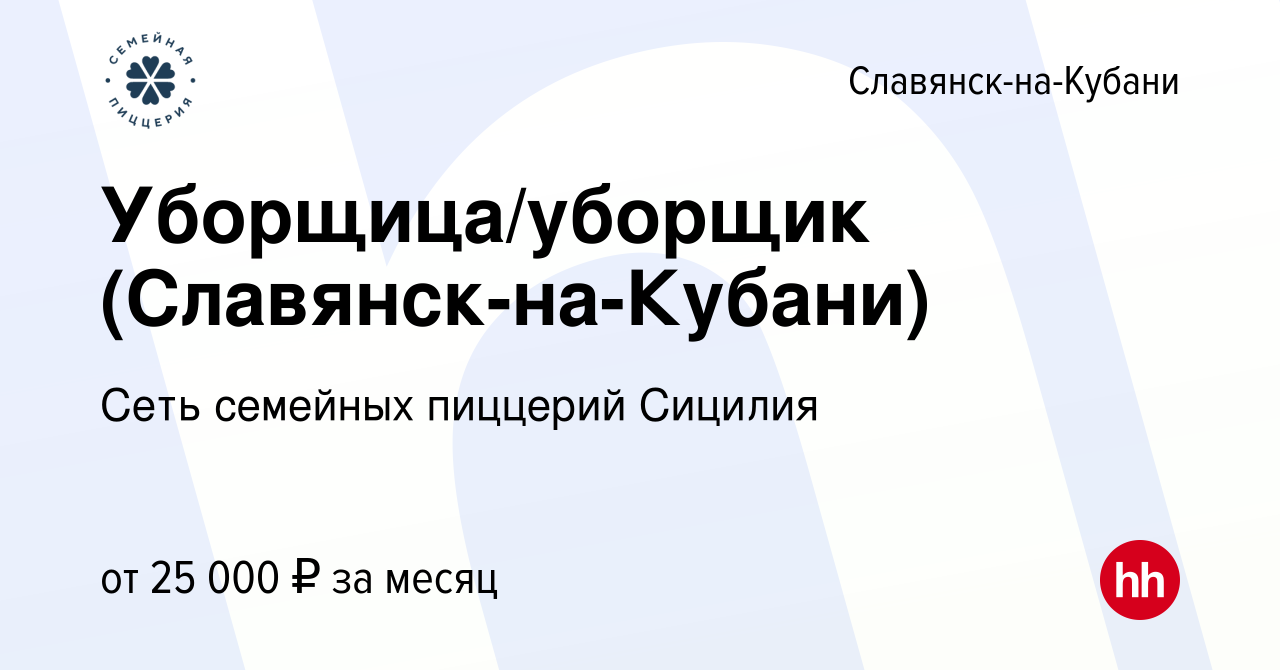 СЕМЕЙНАЯ ПИЦЦЕРИЯ

Славянск-на-Кубани

Уборщица/уборщик (Славянск-на-Кубани)

Сеть семейных пиццерий Сицилия

от 25 000 ₽ за месяц

hh